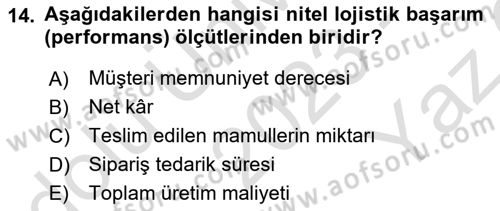 14. Aşağıdakilerden hangisi nitel lojistik başarım (performans) ölçütlerinden biridir?

A) Müşteri memnuniyet derecesi
B) Net kâr
C) Teslim edilen mamullerin miktarı
D) Sipariş tedarik süresi
E) Toplam üretim maliyeti

www.aofsoru.com
www.aofsoru.com
www.aofsoru.com
2023 Yaz